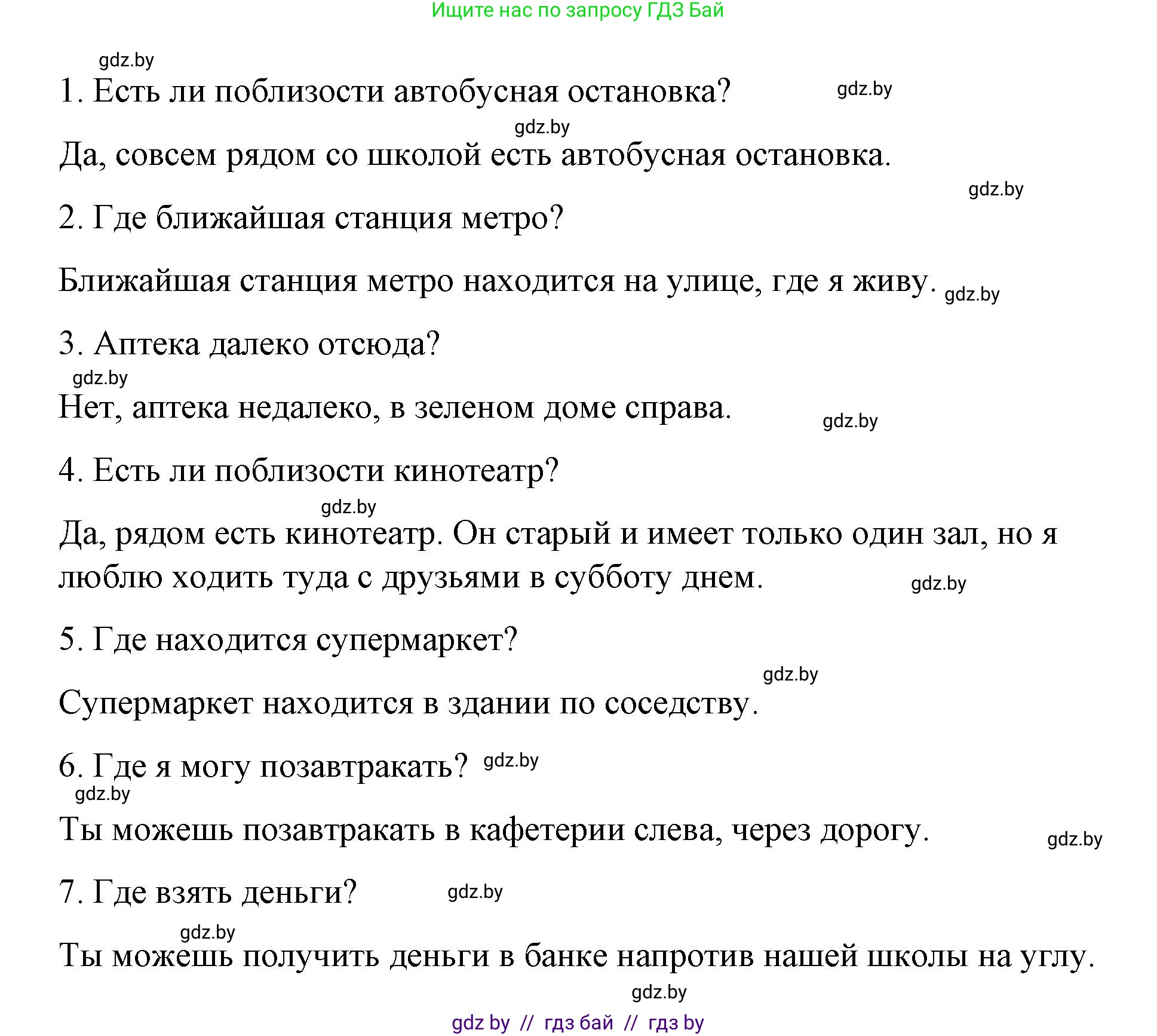 Ищите нас по запросу ГДЗ Бай

gdz.by

1. Есть ли поблизости автобусная остановка? gdz.by

gdz.by

Да, совсем рядом со школой есть автобусная остановка.

gdz.by

2. Где ближайшая станция метро?

Ближайшая станция метро находится на улице, где я живу. gdz.by

3. Аптека далеко отсюда?

gdz.by

Нет, аптека недалеко, в зеленом доме справа. gdz.by

4. Есть ли поблизости кинотеатр?

gdz.by

Да, рядом есть кинотеатр. Он старый и имеет только один зал, но я люблю ходить туда с друзьями в субботу днем. gdz.by

5. Где находится супермаркет?

gdz.by

Супермаркет находится в здании по соседству.

6. Где я могу позавтракать? gdz.by

gdz.by

Ты можешь позавтракать в кафетерии слева, через дорогу. gdz.by

7. Где взять деньги? gdz.by

gdz.by

Ты можешь получить деньги в банке напротив нашей школы на углу.

gdz.by

gdz by // гдз бай // гдз by